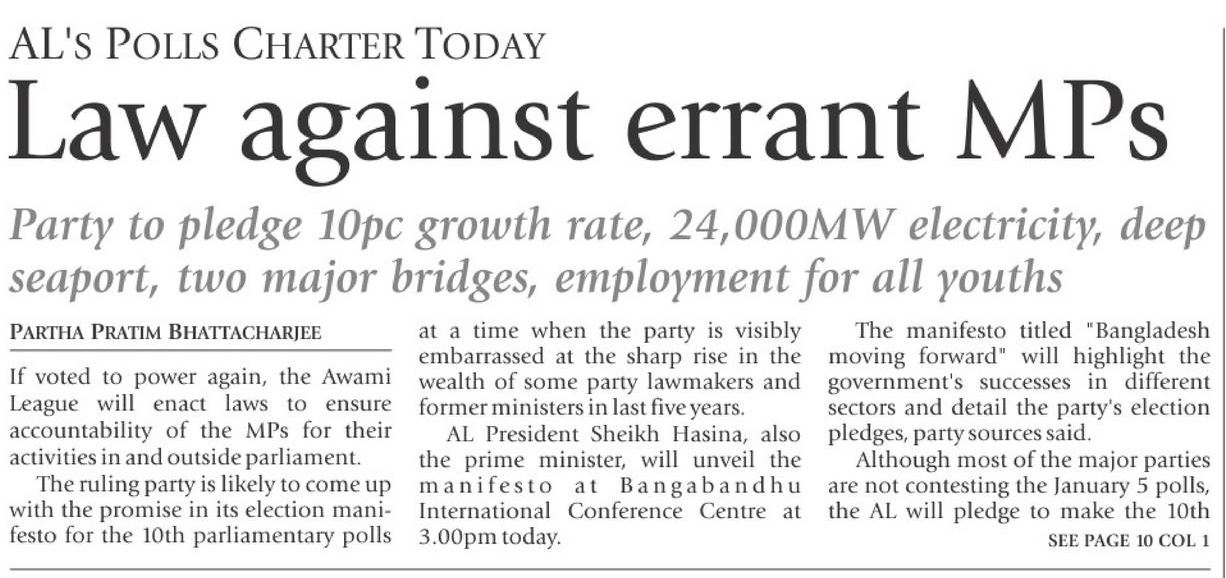 AL'S POLLS CHARTER TODAY

Law against errant MPs

Party to pledge 10pc growth rate, 24,000MW electricity, deep seaport, two major bridges, employment for all youths

PARTHA PRATIM BHATTACHARJEE

If voted to power again, the Awami League will enact laws to ensure accountability of the MPs for their activities in and outside parliament.

The ruling party is likely to come up with the promise in its election manifesto for the 10th parliamentary polls at a time when the party is visibly embarrassed at the sharp rise in the wealth of some party lawmakers and former ministers in last five years.

AL President Sheikh Hasina, also the prime minister, will unveil the manifesto at Bangabandhu International Conference Centre at 3.00pm today.

The manifesto titled "Bangladesh moving forward" will highlight the government's successes in different sectors and detail the party's election pledges, party sources said.

Although most of the major parties are not contesting the January 5 polls, the AL will pledge to make the 10th

SEE PAGE 10 COL 1